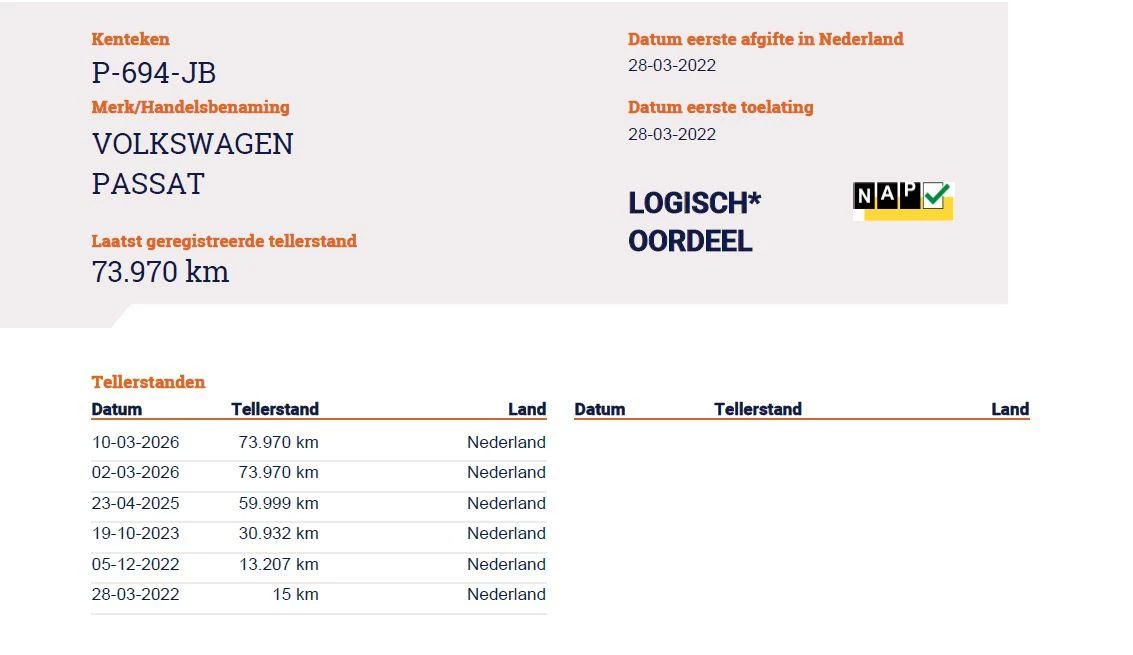 Kenteken
P-694-JB
Merk/Handelsbenaming
VOLKSWAGEN
PASSAT

Laatst geregistreerde tellerstand
73.970 km

Datum eerste afgifte in Nederland
28-03-2022

Datum eerste toelating
28-03-2022

LOGISCH*
OORDEEL

NAP

Tellerstanden

| Datum | Tellerstand | Land |
|---|---|---|
| 10-03-2026 | 73.970 km | Nederland |
| 02-03-2026 | 73.970 km | Nederland |
| 23-04-2025 | 59.999 km | Nederland |
| 19-10-2023 | 30.932 km | Nederland |
| 05-12-2022 | 13.207 km | Nederland |
| 28-03-2022 | 15 km | Nederland |

| Datum | Tellerstand | Land |
|---|---|---|